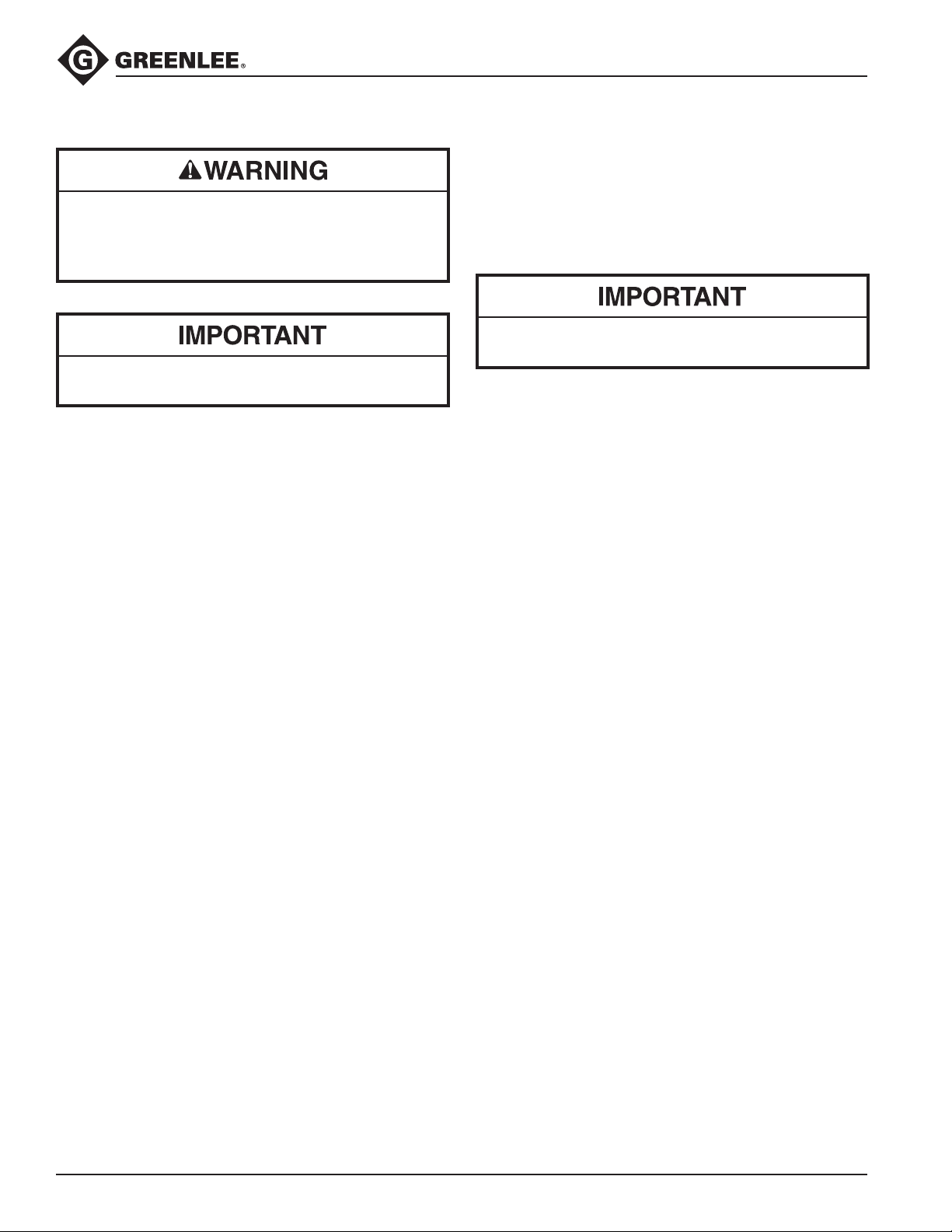 GREENLEE®

WARNING

IMPORTANT

IMPORTANT